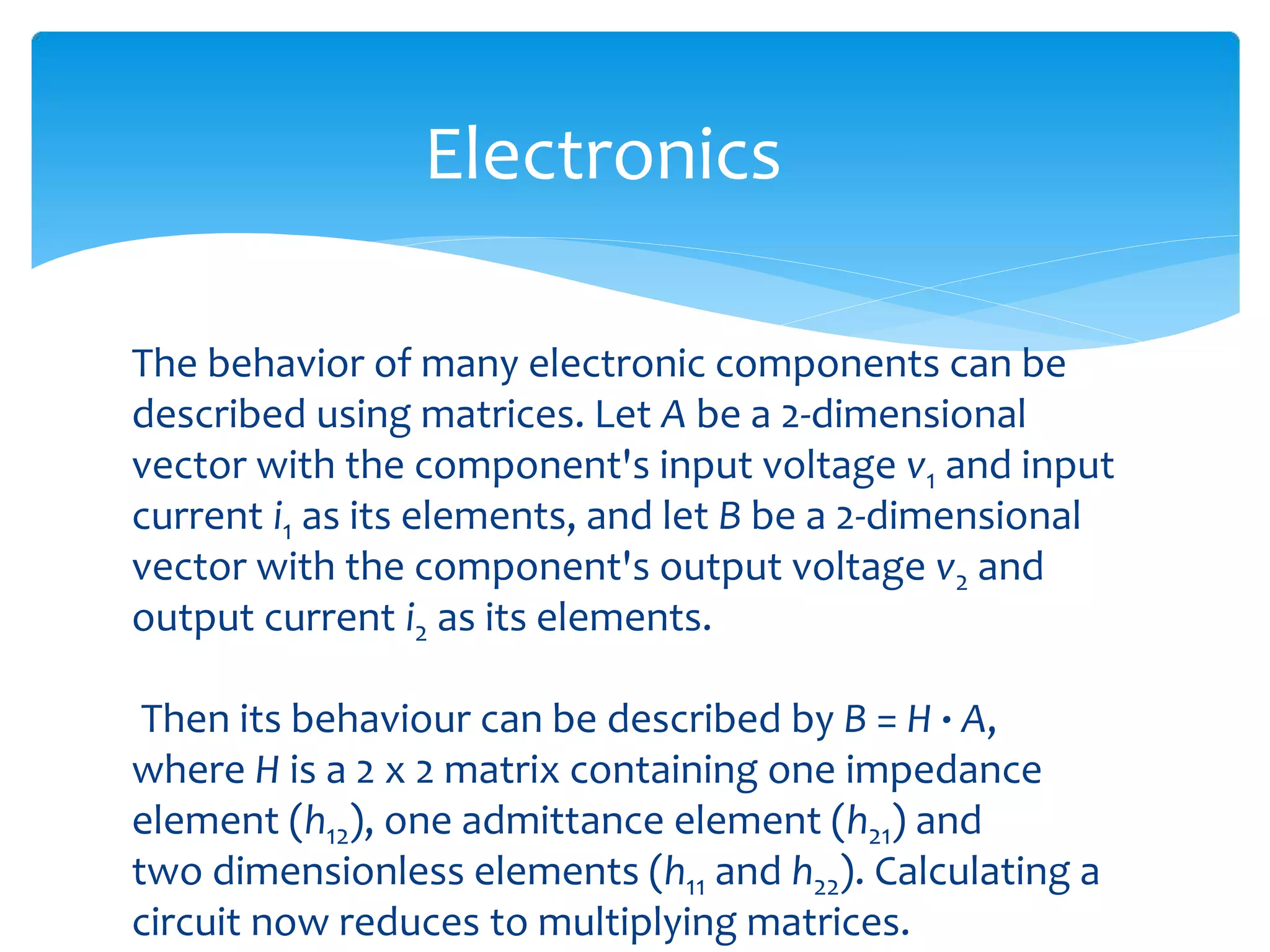 Electronics

The behavior of many electronic components can be described using matrices. Let $A$ be a 2-dimensional vector with the component's input voltage $v_1$ and input current $i_1$ as its elements, and let $B$ be a 2-dimensional vector with the component's output voltage $v_2$ and output current $i_2$ as its elements.

Then its behaviour can be described by $B = H \cdot A$, where $H$ is a 2 x 2 matrix containing one impedance element ($h_{12}$), one admittance element ($h_{21}$) and two dimensionless elements ($h_{11}$ and $h_{22}$). Calculating a circuit now reduces to multiplying matrices.